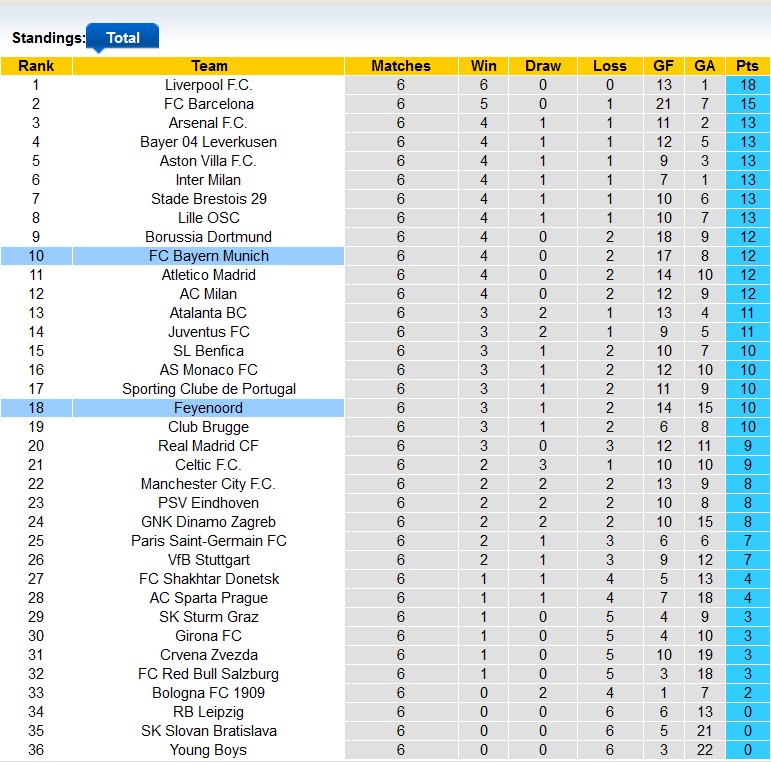 Standings: Total

| Rank | Team | Matches | Win | Draw | Loss | GF | GA | Pts |
|---|---|---|---|---|---|---|---|---|
| 1 | Liverpool F.C. | 6 | 6 | 0 | 0 | 13 | 1 | 18 |
| 2 | FC Barcelona | 6 | 5 | 0 | 1 | 21 | 7 | 15 |
| 3 | Arsenal F.C. | 6 | 4 | 1 | 1 | 11 | 2 | 13 |
| 4 | Bayer 04 Leverkusen | 6 | 4 | 1 | 1 | 12 | 5 | 13 |
| 5 | Aston Villa F.C. | 6 | 4 | 1 | 1 | 9 | 3 | 13 |
| 6 | Inter Milan | 6 | 4 | 1 | 1 | 7 | 1 | 13 |
| 7 | Stade Brestois 29 | 6 | 4 | 1 | 1 | 10 | 6 | 13 |
| 8 | Lille OSC | 6 | 4 | 1 | 1 | 10 | 7 | 13 |
| 9 | Borussia Dortmund | 6 | 4 | 0 | 2 | 18 | 9 | 12 |
| 10 | FC Bayern Munich | 6 | 4 | 0 | 2 | 17 | 8 | 12 |
| 11 | Atletico Madrid | 6 | 4 | 0 | 2 | 14 | 10 | 12 |
| 12 | AC Milan | 6 | 4 | 0 | 2 | 12 | 9 | 12 |
| 13 | Atalanta BC | 6 | 3 | 2 | 1 | 13 | 4 | 11 |
| 14 | Juventus FC | 6 | 3 | 2 | 1 | 9 | 5 | 11 |
| 15 | SL Benfica | 6 | 3 | 1 | 2 | 10 | 7 | 10 |
| 16 | AS Monaco FC | 6 | 3 | 1 | 2 | 12 | 10 | 10 |
| 17 | Sporting Clube de Portugal | 6 | 3 | 1 | 2 | 11 | 9 | 10 |
| 18 | Feyenoord | 6 | 3 | 1 | 2 | 14 | 15 | 10 |
| 19 | Club Brugge | 6 | 3 | 1 | 2 | 6 | 8 | 10 |
| 20 | Real Madrid CF | 6 | 3 | 0 | 3 | 12 | 11 | 9 |
| 21 | Celtic F.C. | 6 | 2 | 3 | 1 | 10 | 10 | 9 |
| 22 | Manchester City F.C. | 6 | 2 | 2 | 2 | 13 | 9 | 8 |
| 23 | PSV Eindhoven | 6 | 2 | 2 | 2 | 10 | 8 | 8 |
| 24 | GNK Dinamo Zagreb | 6 | 2 | 2 | 2 | 10 | 15 | 8 |
| 25 | Paris Saint-Germain FC | 6 | 2 | 1 | 3 | 6 | 6 | 7 |
| 26 | VfB Stuttgart | 6 | 2 | 1 | 3 | 9 | 12 | 7 |
| 27 | FC Shakhtar Donetsk | 6 | 1 | 1 | 4 | 5 | 13 | 4 |
| 28 | AC Sparta Prague | 6 | 1 | 1 | 4 | 7 | 18 | 4 |
| 29 | SK Sturm Graz | 6 | 1 | 0 | 5 | 4 | 9 | 3 |
| 30 | Girona FC | 6 | 1 | 0 | 5 | 4 | 10 | 3 |
| 31 | Crvena Zvezda | 6 | 1 | 0 | 5 | 10 | 19 | 3 |
| 32 | FC Red Bull Salzburg | 6 | 1 | 0 | 5 | 3 | 18 | 3 |
| 33 | Bologna FC 1909 | 6 | 0 | 2 | 4 | 1 | 7 | 2 |
| 34 | RB Leipzig | 6 | 0 | 0 | 6 | 6 | 13 | 0 |
| 35 | SK Slovan Bratislava | 6 | 0 | 0 | 6 | 5 | 21 | 0 |
| 36 | Young Boys | 6 | 0 | 0 | 6 | 3 | 22 | 0 |